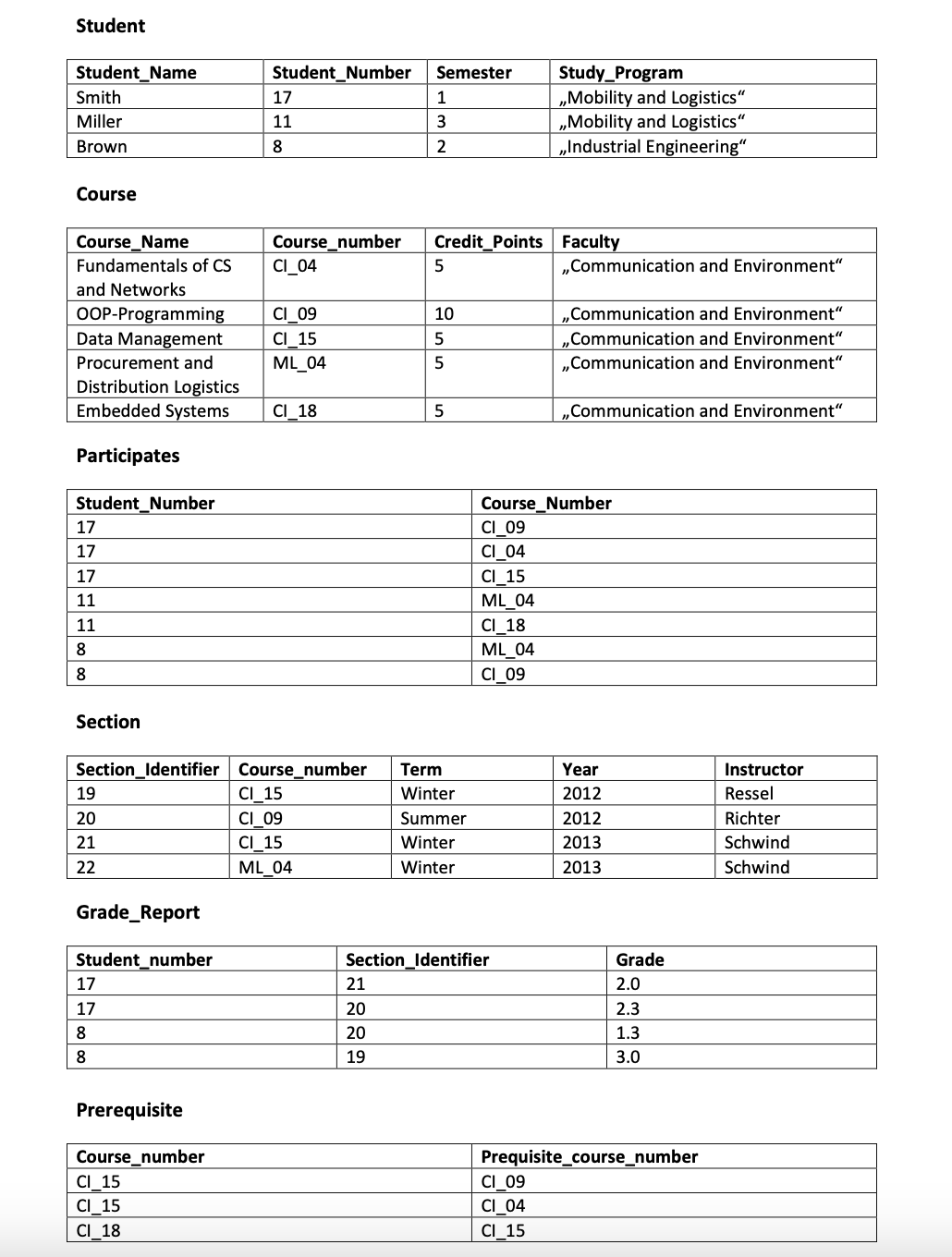 Student

| Student_Name | Student_Number | Semester | Study_Program |
|---|---|---|---|
| Smith | 17 | 1 | „Mobility and Logistics“ |
| Miller | 11 | 3 | „Mobility and Logistics“ |
| Brown | 8 | 2 | „Industrial Engineering“ |

Course

| Course_Name | Course_number | Credit_Points | Faculty |
|---|---|---|---|
| Fundamentals of CS and Networks | CI_04 | 5 | „Communication and Environment“ |
| OOP-Programming | CI_09 | 10 | „Communication and Environment“ |
| Data Management | CI_15 | 5 | „Communication and Environment“ |
| Procurement and Distribution Logistics | ML_04 | 5 | „Communication and Environment“ |
| Embedded Systems | CI_18 | 5 | „Communication and Environment“ |

Participates

| Student_Number | Course_Number |
|---|---|
| 17 | CI_09 |
| 17 | CI_04 |
| 17 | CI_15 |
| 11 | ML_04 |
| 11 | CI_18 |
| 8 | ML_04 |
| 8 | CI_09 |

Section

| Section_Identifier | Course_number | Term | Year | Instructor |
|---|---|---|---|---|
| 19 | CI_15 | Winter | 2012 | Ressel |
| 20 | CI_09 | Summer | 2012 | Richter |
| 21 | CI_15 | Winter | 2013 | Schwind |
| 22 | ML_04 | Winter | 2013 | Schwind |

Grade_Report

| Student_number | Section_Identifier | Grade |
|---|---|---|
| 17 | 21 | 2.0 |
| 17 | 20 | 2.3 |
| 8 | 20 | 1.3 |
| 8 | 19 | 3.0 |

Prerequisite

| Course_number | Prequisite_course_number |
|---|---|
| CI_15 | CI_09 |
| CI_15 | CI_04 |
| CI_18 | CI_15 |